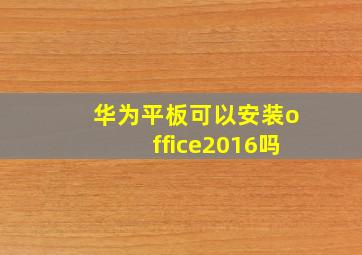 华为平板可以安装office2016吗